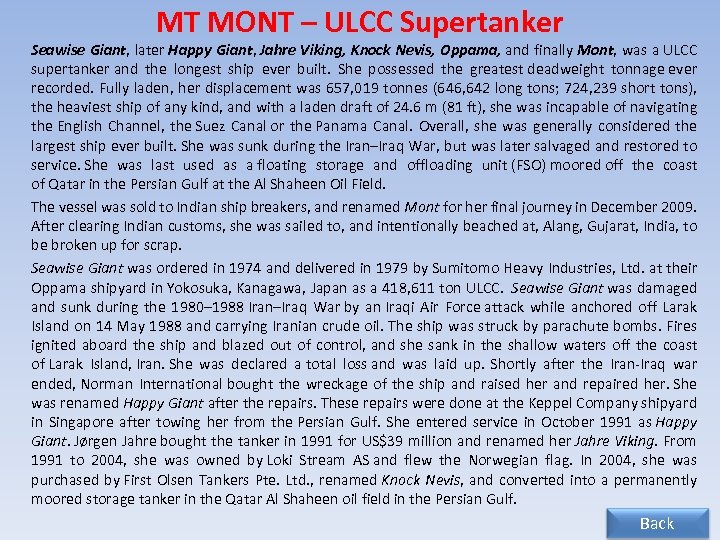 MT MONT – ULCC Supertanker

Seawise Giant, later Happy Giant, Jahre Viking, Knock Nevis, Oppama, and finally Mont, was a ULCC supertanker and the longest ship ever built. She possessed the greatest deadweight tonnage ever recorded. Fully laden, her displacement was 657,019 tonnes (646,642 long tons; 724,239 short tons), the heaviest ship of any kind, and with a laden draft of 24.6 m (81 ft), she was incapable of navigating the English Channel, the Suez Canal or the Panama Canal. Overall, she was generally considered the largest ship ever built. She was sunk during the Iran–Iraq War, but was later salvaged and restored to service. She was last used as a floating storage and offloading unit (FSO) moored off the coast of Qatar in the Persian Gulf at the Al Shaheen Oil Field.

The vessel was sold to Indian ship breakers, and renamed Mont for her final journey in December 2009. After clearing Indian customs, she was sailed to, and intentionally beached at, Alang, Gujarat, India, to be broken up for scrap.

Seawise Giant was ordered in 1974 and delivered in 1979 by Sumitomo Heavy Industries, Ltd. at their Oppama shipyard in Yokosuka, Kanagawa, Japan as a 418,611 ton ULCC. Seawise Giant was damaged and sunk during the 1980–1988 Iran–Iraq War by an Iraqi Air Force attack while anchored off Larak Island on 14 May 1988 and carrying Iranian crude oil. The ship was struck by parachute bombs. Fires ignited aboard the ship and blazed out of control, and she sank in the shallow waters off the coast of Larak Island, Iran. She was declared a total loss and was laid up. Shortly after the Iran-Iraq war ended, Norman International bought the wreckage of the ship and raised her and repaired her. She was renamed Happy Giant after the repairs. These repairs were done at the Keppel Company shipyard in Singapore after towing her from the Persian Gulf. She entered service in October 1991 as Happy Giant. Jørgen Jahre bought the tanker in 1991 for US$39 million and renamed her Jahre Viking. From 1991 to 2004, she was owned by Loki Stream AS and flew the Norwegian flag. In 2004, she was purchased by First Olsen Tankers Pte. Ltd., renamed Knock Nevis, and converted into a permanently moored storage tanker in the Qatar Al Shaheen oil field in the Persian Gulf.

Back